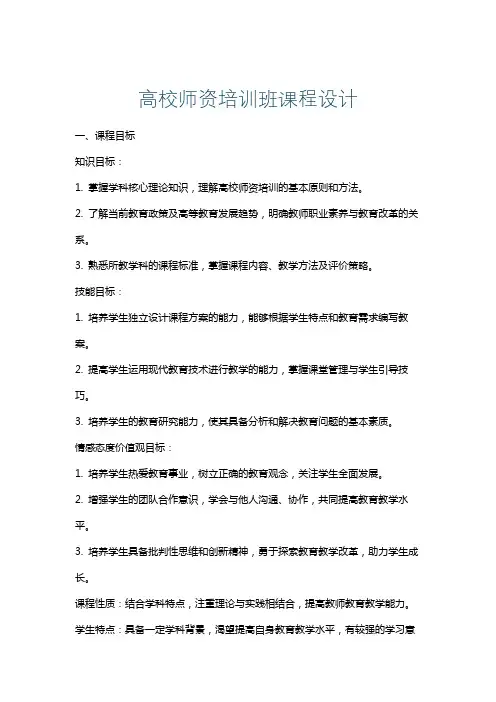 高校师资培训班课程设计

一、课程目标

知识目标：

1. 掌握学科核心理论知识，理解高校师资培训的基本原则和方法。

2. 了解当前教育政策及高等教育发展趋势，明确教师职业素养与教育改革的关系。

3. 熟悉所教学科的课程标准，掌握课程内容、教学方法及评价策略。

技能目标：

1. 培养学生独立设计课程方案的能力，能够根据学生特点和教育需求编写教案。

2. 提高学生运用现代教育技术进行教学的能力，掌握课堂管理与学生引导技巧。

3. 培养学生的教育研究能力，使其具备分析和解决教育问题的基本素质。

情感态度价值观目标：

1. 培养学生热爱教育事业，树立正确的教育观念，关注学生全面发展。

2. 增强学生的团队合作意识，学会与他人沟通、协作，共同提高教育教学水平。

3. 培养学生具备批判性思维和创新精神，勇于探索教育教学改革，助力学生成长。

课程性质：结合学科特点，注重理论与实践相结合，提高教师教育教学能力。

学生特点：具备一定学科背景，渴望提高自身教育教学水平，有较强的学习意